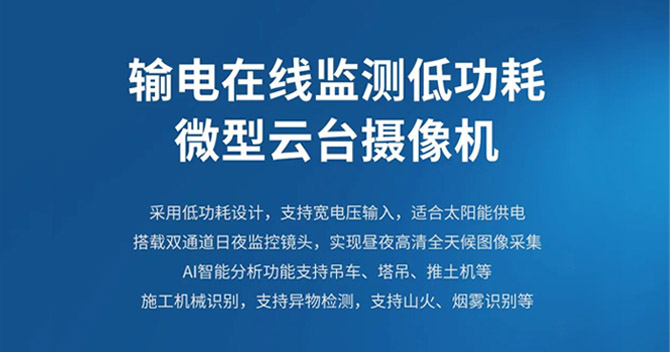 输电在线监测低功耗
微型云台摄像机

采用低功耗设计，支持宽电压输入，适合太阳能供电
搭载双通道日夜监控镜头，实现昼夜高清全天候图像采集
AI智能分析功能支持吊车、塔吊、推土机等
施工机械识别，支持异物检测，支持山火、烟雾识别等